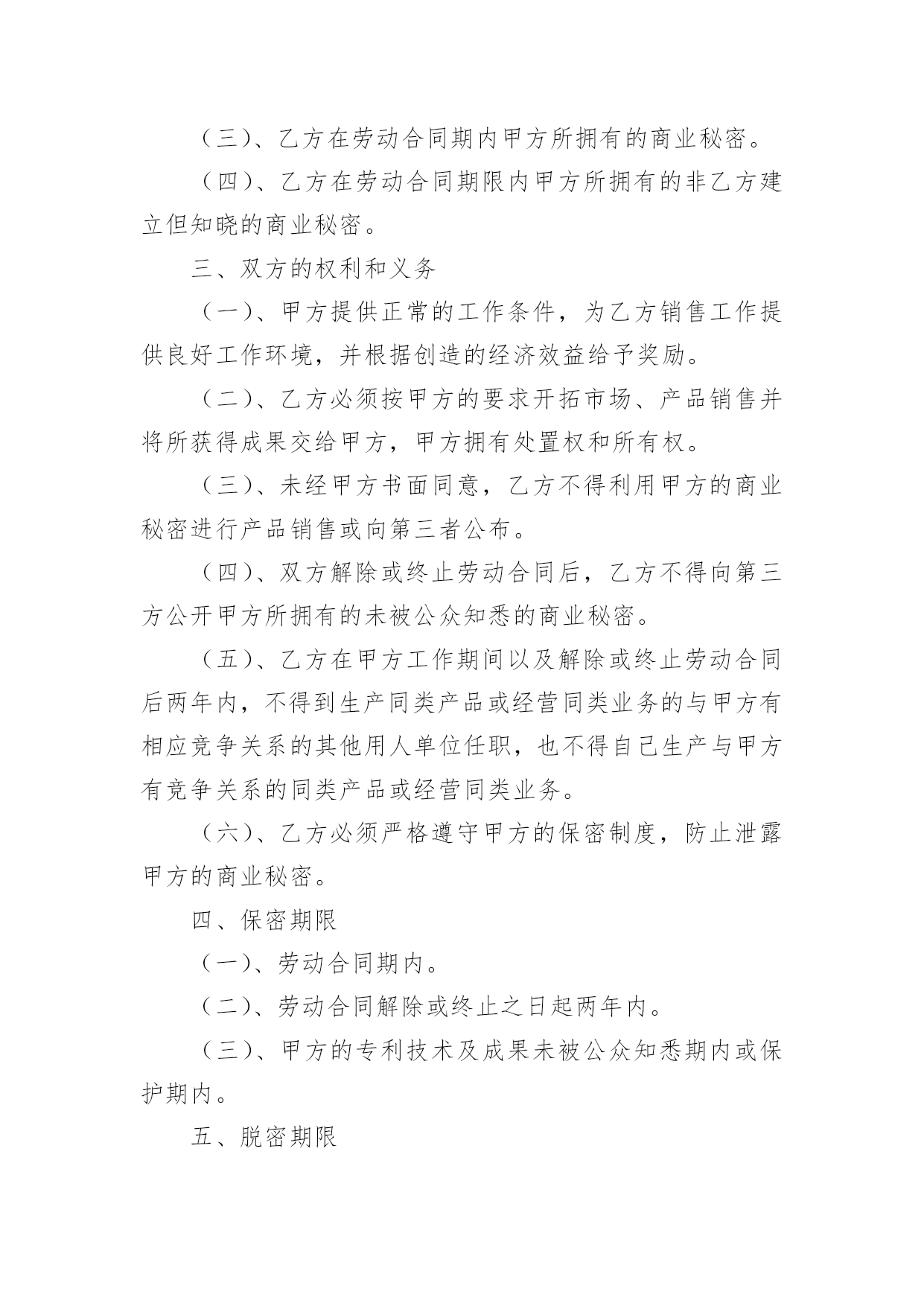 （三）、乙方在劳动合同期内甲方所拥有的商业秘密。

（四）、乙方在劳动合同期限内甲方所拥有的非乙方建立但知晓的商业秘密。

三、双方的权利和义务

（一）、甲方提供正常的工作条件，为乙方销售工作提供良好工作环境，并根据创造的经济效益给予奖励。

（二）、乙方必须按甲方的要求开拓市场、产品销售并将所获得成果交给甲方，甲方拥有处置权和所有权。

（三）、未经甲方书面同意，乙方不得利用甲方的商业秘密进行产品销售或向第三者公布。

（四）、双方解除或终止劳动合同后，乙方不得向第三方公开甲方所拥有的未被公众知悉的商业秘密。

（五）、乙方在甲方工作期间以及解除或终止劳动合同后两年内，不得到生产同类产品或经营同类业务的与甲方有相应竞争关系的其他用人单位任职，也不得自己生产与甲方有竞争关系的同类产品或经营同类业务。

（六）、乙方必须严格遵守甲方的保密制度，防止泄露甲方的商业秘密。

四、保密期限

（一）、劳动合同期内。

（二）、劳动合同解除或终止之日起两年内。

（三）、甲方的专利技术及成果未被公众知悉期内或保护期内。

五、脱密期限